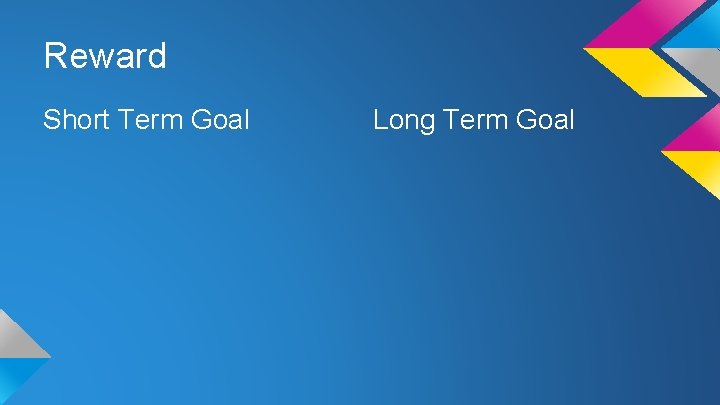 Reward

Short Term Goal

Long Term Goal